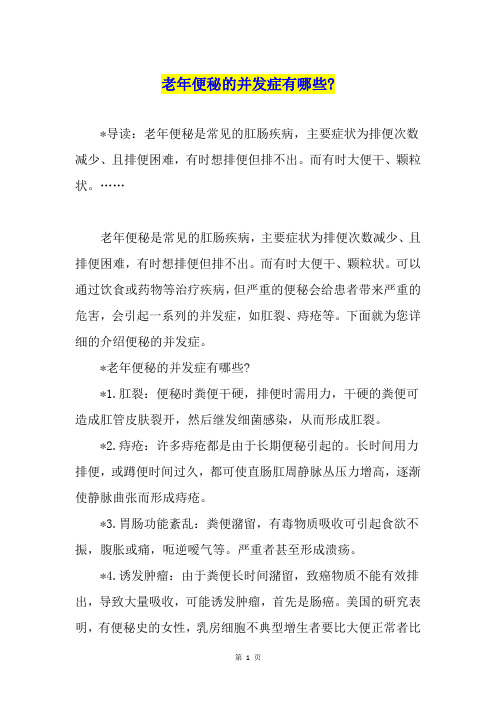 老年便秘的并发症有哪些?

*导读：老年便秘是常见的肛肠疾病，主要症状为排便次数减少、且排便困难，有时想排便但排不出。而有时大便干、颗粒状。……

老年便秘是常见的肛肠疾病，主要症状为排便次数减少、且排便困难，有时想排便但排不出。而有时大便干、颗粒状。可以通过饮食或药物等治疗疾病，但严重的便秘会给患者带来严重的危害，会引起一系列的并发症，如肛裂、痔疮等。下面就为您详细的介绍便秘的并发症。

*老年便秘的并发症有哪些?

*1.肛裂：便秘时粪便干硬，排便时需用力，干硬的粪便可造成肛管皮肤裂开，然后继发细菌感染，从而形成肛裂。

*2.痔疮：许多痔疮都是由于长期便秘引起的。长时间用力排便，或蹲便时间过久，都可使直肠肛周静脉丛压力增高，逐渐使静脉曲张而形成痔疮。

*3.胃肠功能紊乱：粪便潴留，有毒物质吸收可引起食欲不振，腹胀或痛，呃逆嗳气等。严重者甚至形成溃疡。

*4.诱发肿瘤：由于粪便长时间潴留，致癌物质不能有效排出，导致大量吸收，可能诱发肿瘤，首先是肠癌。美国的研究表明，有便秘史的女性，乳房细胞不典型增生者要比大便正常者比

第 1 页